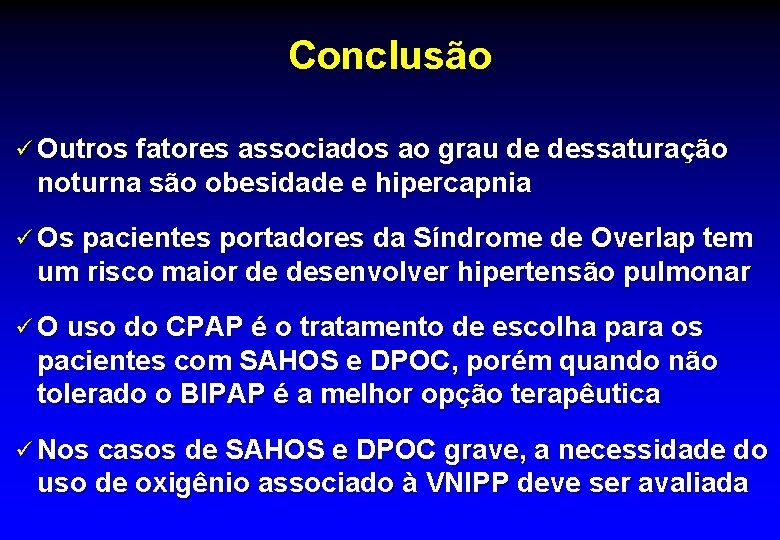 Conclusão

✓ Outros fatores associados ao grau de dessaturação noturna são obesidade e hipercapnia

✓ Os pacientes portadores da Síndrome de Overlap tem um risco maior de desenvolver hipertensão pulmonar

✓ O uso do CPAP é o tratamento de escolha para os pacientes com SAHOS e DPOC, porém quando não tolerado o BIPAP é a melhor opção terapêutica

✓ Nos casos de SAHOS e DPOC grave, a necessidade do uso de oxigênio associado à VNIPP deve ser avaliada